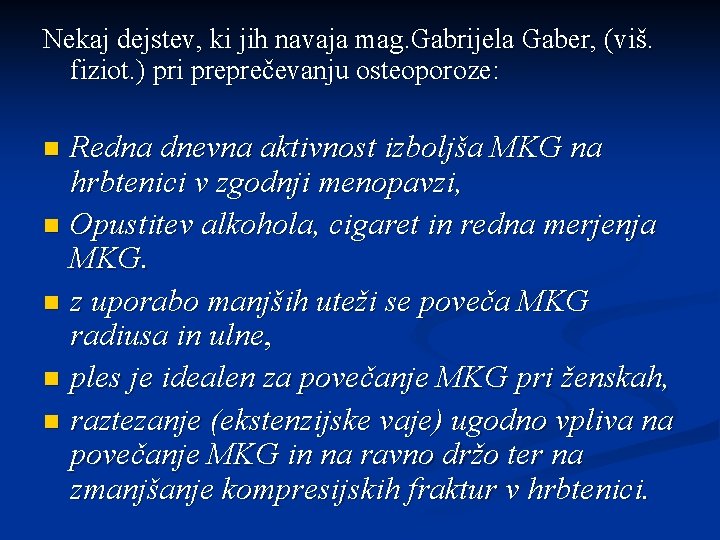 Nekaj dejstev, ki jih navaja mag.Gabrijela Gaber, (viš. fiziot.) pri preprečevanju osteoporoze:

- Redna dnevna aktivnost izboljša MKG na hrbtenici v zgodnji menopavzi,
- Opustitev alkohola, cigaret in redna merjenja MKG.
- z uporabo manjših uteži se poveča MKG radiusa in ulne,
- ples je idealen za povečanje MKG pri ženskah,
- raztezanje (ekstenzijske vaje) ugodno vpliva na povečanje MKG in na ravno držo ter na zmanjšanje kompresijskih fraktur v hrbtenici.